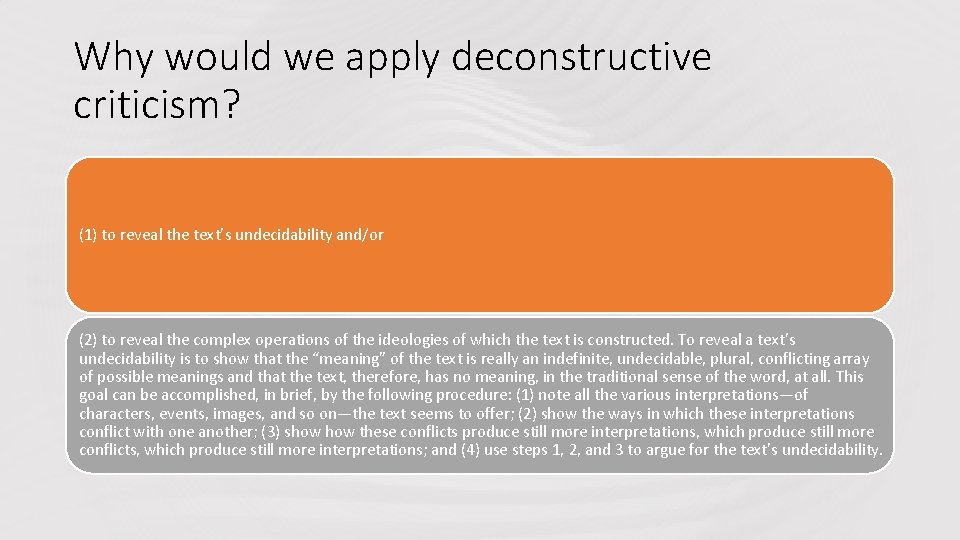 Why would we apply deconstructive criticism?

(1) to reveal the text's undecidability and/or

(2) to reveal the complex operations of the ideologies of which the text is constructed. To reveal a text's undecidability is to show that the "meaning" of the text is really an indefinite, undecidable, plural, conflicting array of possible meanings and that the text, therefore, has no meaning, in the traditional sense of the word, at all. This goal can be accomplished, in brief, by the following procedure: (1) note all the various interpretations—of characters, events, images, and so on—the text seems to offer; (2) show the ways in which these interpretations conflict with one another; (3) show how these conflicts produce still more interpretations, which produce still more conflicts, which produce still more interpretations; and (4) use steps 1, 2, and 3 to argue for the text's undecidability.